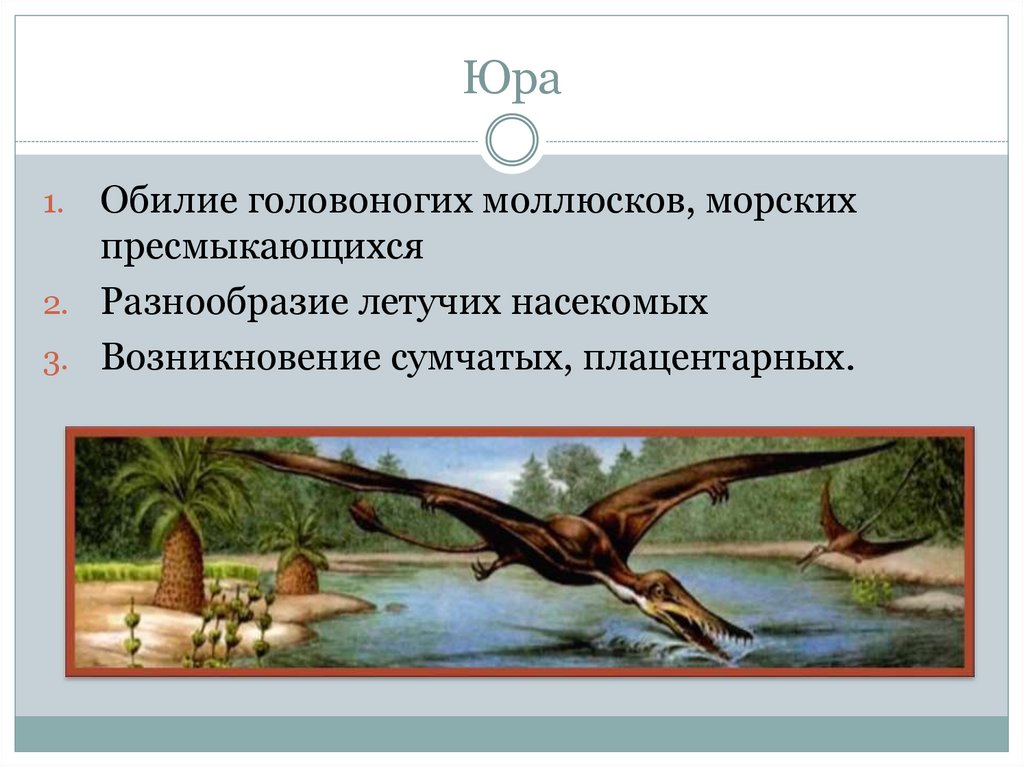 Юра

1. Обилие головоногих моллюсков, морских пресмыкающихся
2. Разнообразие летучих насекомых
3. Возникновение сумчатых, плацентарных.